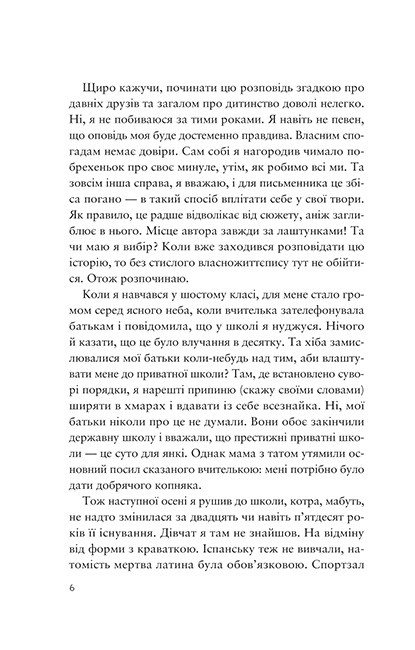 Щиро кажучи, починати цю розповідь згадкою про давніх друзів та загалом про дитинство доволі нелегко. Ні, я не побиваюся за тими роками. Я навіть не певен, що оповідь моя буде достеменно правдива. Власним спогадам немає довіри. Сам собі я нагородив чимало побрехеньок про своє минуле, утім, як робимо всі ми. Та зовсім інша справа, я вважаю, і для письменника це збіса погано — в такий спосіб вплітати себе у свої твори. Як правило, це радше відволікає від сюжету, аніж заглиблює в нього. Місце автора завжди за лаштунками! Та чи маю я вибір? Коли вже заходився розповідати цю історію, то без стислого власножиттєпису тут не обійтися. Отож розпочинаю.

Коли я навчався у шостому класі, для мене стало громом серед ясного неба, коли вчителька зателефонувала батькам і повідомила, що у школі я нуджуся. Нічого й казати, що це було влучання в десятку. Та хіба замислювалися мої батьки коли-небудь над тим, аби влаштувати мене до приватної школи? Там, де встановлено суворі порядки, я нарешті припиню (скажу своїми словами) ширяти в хмарах і вдавати із себе всезнайка. Ні, мої батьки ніколи про це не думали. Вони обоє закінчили державну школу і вважали, що престижні приватні школи — це суто для янкі. Однак мама з татом утямили основний посил сказаного вчителькою: мені потрібно було дати добрячого копняка.

Тож наступної осені я рушив до школи, котра, мабуть, не надто змінилася за двадцять чи навіть п'ятдесят років її існування. Дівчат я там не знайшов. На відміну від форми з краваткою. Іспанську теж не вивчали, натомість мертва латина була обов'язковою. Спортзал

6